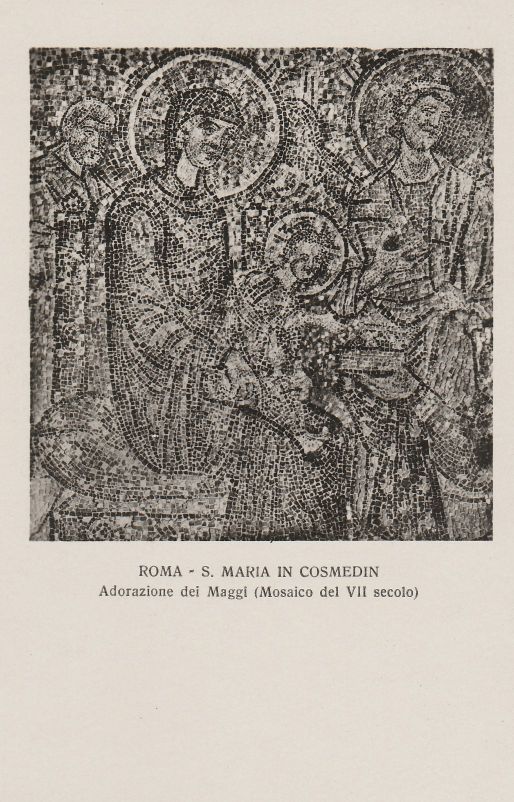 ROMA - S. MARIA IN COSMEDIN
Adorazione dei Maggi (Mosaico del VII secolo)